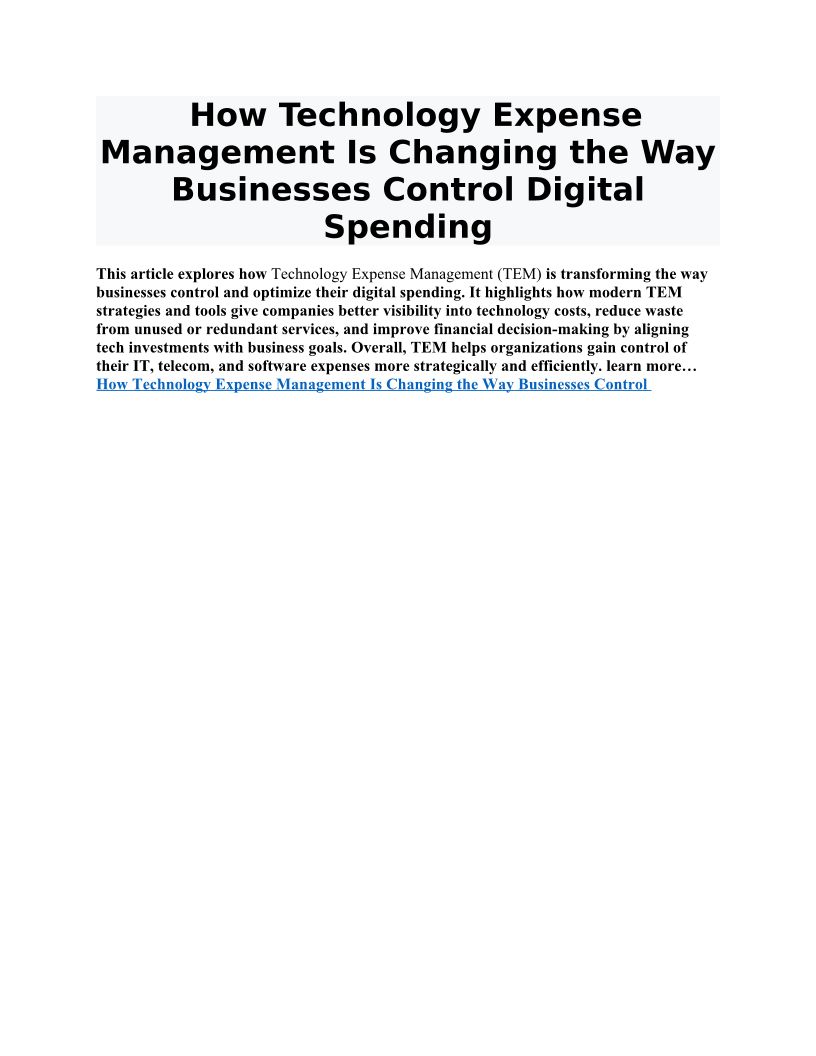 How Technology Expense Management Is Changing the Way Businesses Control Digital Spending

This article explores how Technology Expense Management (TEM) is transforming the way businesses control and optimize their digital spending. It highlights how modern TEM strategies and tools give companies better visibility into technology costs, reduce waste from unused or redundant services, and improve financial decision-making by aligning tech investments with business goals. Overall, TEM helps organizations gain control of their IT, telecom, and software expenses more strategically and efficiently. learn more…
How Technology Expense Management Is Changing the Way Businesses Control